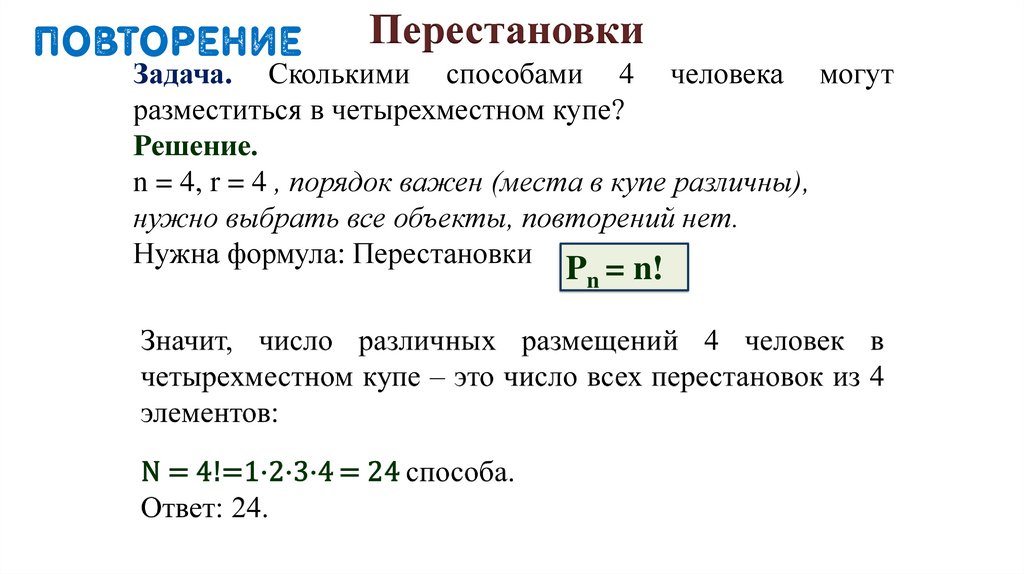 ПОВТОРЕНИЕ

Перестановки

Задача. Сколькими способами 4 человека могут разместиться в четырехместном купе?
Решение.
n = 4, r = 4 , порядок важен (места в купе различны), нужно выбрать все объекты, повторений нет.
Нужна формула: Перестановки

$P_n = n!$

Значит, число различных размещений 4 человек в четырехместном купе – это число всех перестановок из 4 элементов:

$N = 4! = 1 \cdot 2 \cdot 3 \cdot 4 = 24$ способа.
Ответ: 24.